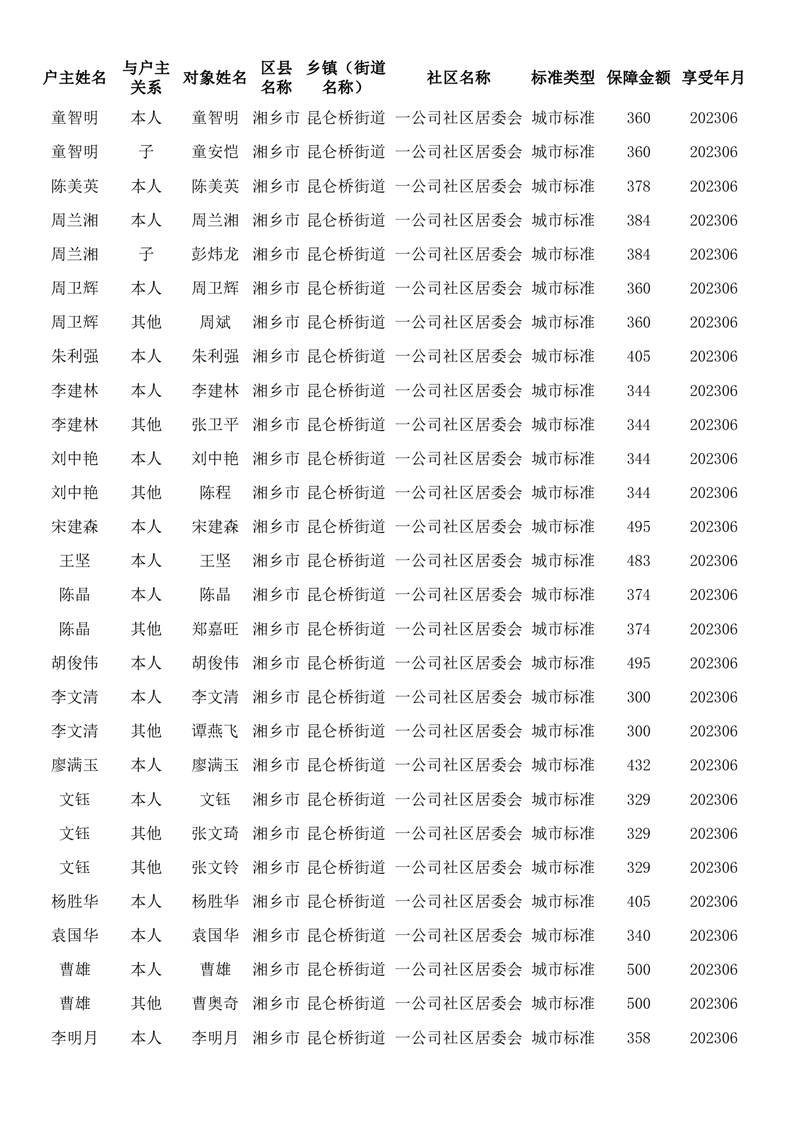 | 户主姓名 | 与户主关系 | 对象姓名 | 区县名称 | 乡镇（街道名称） | 社区名称 | 标准类型 | 保障金额 | 享受年月 |
|---|---|---|---|---|---|---|---|---|
| 童智明 | 本人 | 童智明 | 湘乡市 | 昆仑桥街道 | 一公司社区居委会 | 城市标准 | 360 | 202306 |
| 童智明 | 子 | 童安恺 | 湘乡市 | 昆仑桥街道 | 一公司社区居委会 | 城市标准 | 360 | 202306 |
| 陈美英 | 本人 | 陈美英 | 湘乡市 | 昆仑桥街道 | 一公司社区居委会 | 城市标准 | 378 | 202306 |
| 周兰湘 | 本人 | 周兰湘 | 湘乡市 | 昆仑桥街道 | 一公司社区居委会 | 城市标准 | 384 | 202306 |
| 周兰湘 | 子 | 彭炜龙 | 湘乡市 | 昆仑桥街道 | 一公司社区居委会 | 城市标准 | 384 | 202306 |
| 周卫辉 | 本人 | 周卫辉 | 湘乡市 | 昆仑桥街道 | 一公司社区居委会 | 城市标准 | 360 | 202306 |
| 周卫辉 | 其他 | 周斌 | 湘乡市 | 昆仑桥街道 | 一公司社区居委会 | 城市标准 | 360 | 202306 |
| 朱利强 | 本人 | 朱利强 | 湘乡市 | 昆仑桥街道 | 一公司社区居委会 | 城市标准 | 405 | 202306 |
| 李建林 | 本人 | 李建林 | 湘乡市 | 昆仑桥街道 | 一公司社区居委会 | 城市标准 | 344 | 202306 |
| 李建林 | 其他 | 张卫平 | 湘乡市 | 昆仑桥街道 | 一公司社区居委会 | 城市标准 | 344 | 202306 |
| 刘中艳 | 本人 | 刘中艳 | 湘乡市 | 昆仑桥街道 | 一公司社区居委会 | 城市标准 | 344 | 202306 |
| 刘中艳 | 其他 | 陈程 | 湘乡市 | 昆仑桥街道 | 一公司社区居委会 | 城市标准 | 344 | 202306 |
| 宋建森 | 本人 | 宋建森 | 湘乡市 | 昆仑桥街道 | 一公司社区居委会 | 城市标准 | 495 | 202306 |
| 王坚 | 本人 | 王坚 | 湘乡市 | 昆仑桥街道 | 一公司社区居委会 | 城市标准 | 483 | 202306 |
| 陈晶 | 本人 | 陈晶 | 湘乡市 | 昆仑桥街道 | 一公司社区居委会 | 城市标准 | 374 | 202306 |
| 陈晶 | 其他 | 郑嘉旺 | 湘乡市 | 昆仑桥街道 | 一公司社区居委会 | 城市标准 | 374 | 202306 |
| 胡俊伟 | 本人 | 胡俊伟 | 湘乡市 | 昆仑桥街道 | 一公司社区居委会 | 城市标准 | 495 | 202306 |
| 李文清 | 本人 | 李文清 | 湘乡市 | 昆仑桥街道 | 一公司社区居委会 | 城市标准 | 300 | 202306 |
| 李文清 | 其他 | 谭燕飞 | 湘乡市 | 昆仑桥街道 | 一公司社区居委会 | 城市标准 | 300 | 202306 |
| 廖满玉 | 本人 | 廖满玉 | 湘乡市 | 昆仑桥街道 | 一公司社区居委会 | 城市标准 | 432 | 202306 |
| 文钰 | 本人 | 文钰 | 湘乡市 | 昆仑桥街道 | 一公司社区居委会 | 城市标准 | 329 | 202306 |
| 文钰 | 其他 | 张文琦 | 湘乡市 | 昆仑桥街道 | 一公司社区居委会 | 城市标准 | 329 | 202306 |
| 文钰 | 其他 | 张文铃 | 湘乡市 | 昆仑桥街道 | 一公司社区居委会 | 城市标准 | 329 | 202306 |
| 杨胜华 | 本人 | 杨胜华 | 湘乡市 | 昆仑桥街道 | 一公司社区居委会 | 城市标准 | 405 | 202306 |
| 袁国华 | 本人 | 袁国华 | 湘乡市 | 昆仑桥街道 | 一公司社区居委会 | 城市标准 | 340 | 202306 |
| 曹雄 | 本人 | 曹雄 | 湘乡市 | 昆仑桥街道 | 一公司社区居委会 | 城市标准 | 500 | 202306 |
| 曹雄 | 其他 | 曹奥奇 | 湘乡市 | 昆仑桥街道 | 一公司社区居委会 | 城市标准 | 500 | 202306 |
| 李明月 | 本人 | 李明月 | 湘乡市 | 昆仑桥街道 | 一公司社区居委会 | 城市标准 | 358 | 202306 |